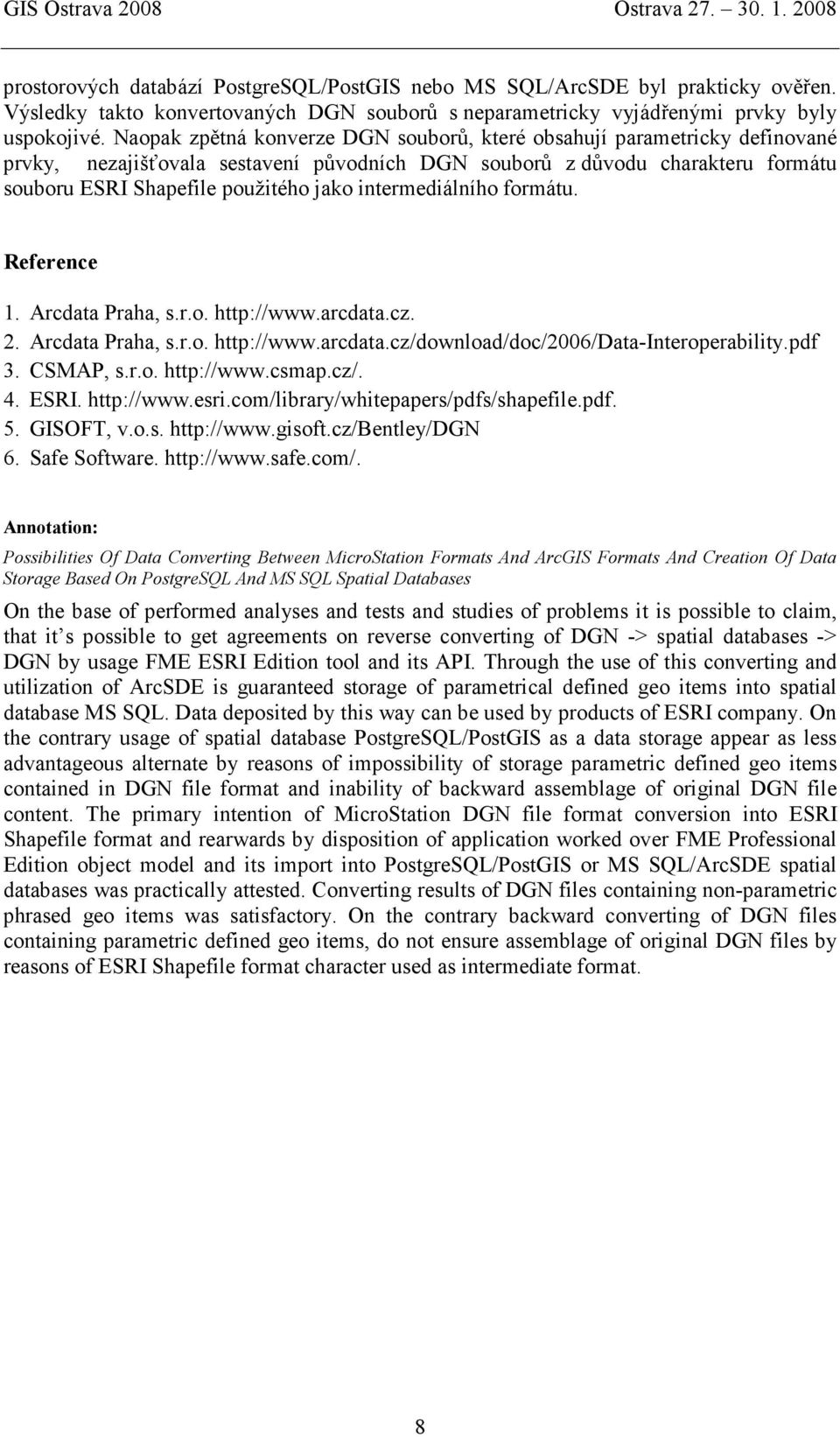 GIS Ostrava 2008 Ostrava 27. – 30. 1. 2008

prostorových databází PostgreSQL/PostGIS nebo MS SQL/ArcSDE byl prakticky ověřen. Výsledky takto konvertovaných DGN souborů s neparametricky vyjádřenými prvky byly uspokojivé. Naopak zpětná konverze DGN souborů, které obsahují parametricky definované prvky, nezajišťovala sestavení původních DGN souborů z důvodu charakteru formátu souboru ESRI Shapefile použitého jako intermediálního formátu.

Reference

1. Arcdata Praha, s.r.o. http://www.arcdata.cz.
2. Arcdata Praha, s.r.o. http://www.arcdata.cz/download/doc/2006/Data-Interoperability.pdf
3. CSMAP, s.r.o. http://www.csmap.cz/.
4. ESRI. http://www.esri.com/library/whitepapers/pdfs/shapefile.pdf.
5. GISOFT, v.o.s. http://www.gisoft.cz/Bentley/DGN
6. Safe Software. http://www.safe.com/.

Annotation:

Possibilities Of Data Converting Between MicroStation Formats And ArcGIS Formats And Creation Of Data Storage Based On PostgreSQL And MS SQL Spatial Databases

On the base of performed analyses and tests and studies of problems it is possible to claim, that it s possible to get agreements on reverse converting of DGN -> spatial databases -> DGN by usage FME ESRI Edition tool and its API. Through the use of this converting and utilization of ArcSDE is guaranteed storage of parametrical defined geo items into spatial database MS SQL. Data deposited by this way can be used by products of ESRI company. On the contrary usage of spatial database PostgreSQL/PostGIS as a data storage appear as less advantageous alternate by reasons of impossibility of storage parametric defined geo items contained in DGN file format and inability of backward assemblage of original DGN file content. The primary intention of MicroStation DGN file format conversion into ESRI Shapefile format and rearwards by disposition of application worked over FME Professional Edition object model and its import into PostgreSQL/PostGIS or MS SQL/ArcSDE spatial databases was practically attested. Converting results of DGN files containing non-parametric phrased geo items was satisfactory. On the contrary backward converting of DGN files containing parametric defined geo items, do not ensure assemblage of original DGN files by reasons of ESRI Shapefile format character used as intermediate format.

8